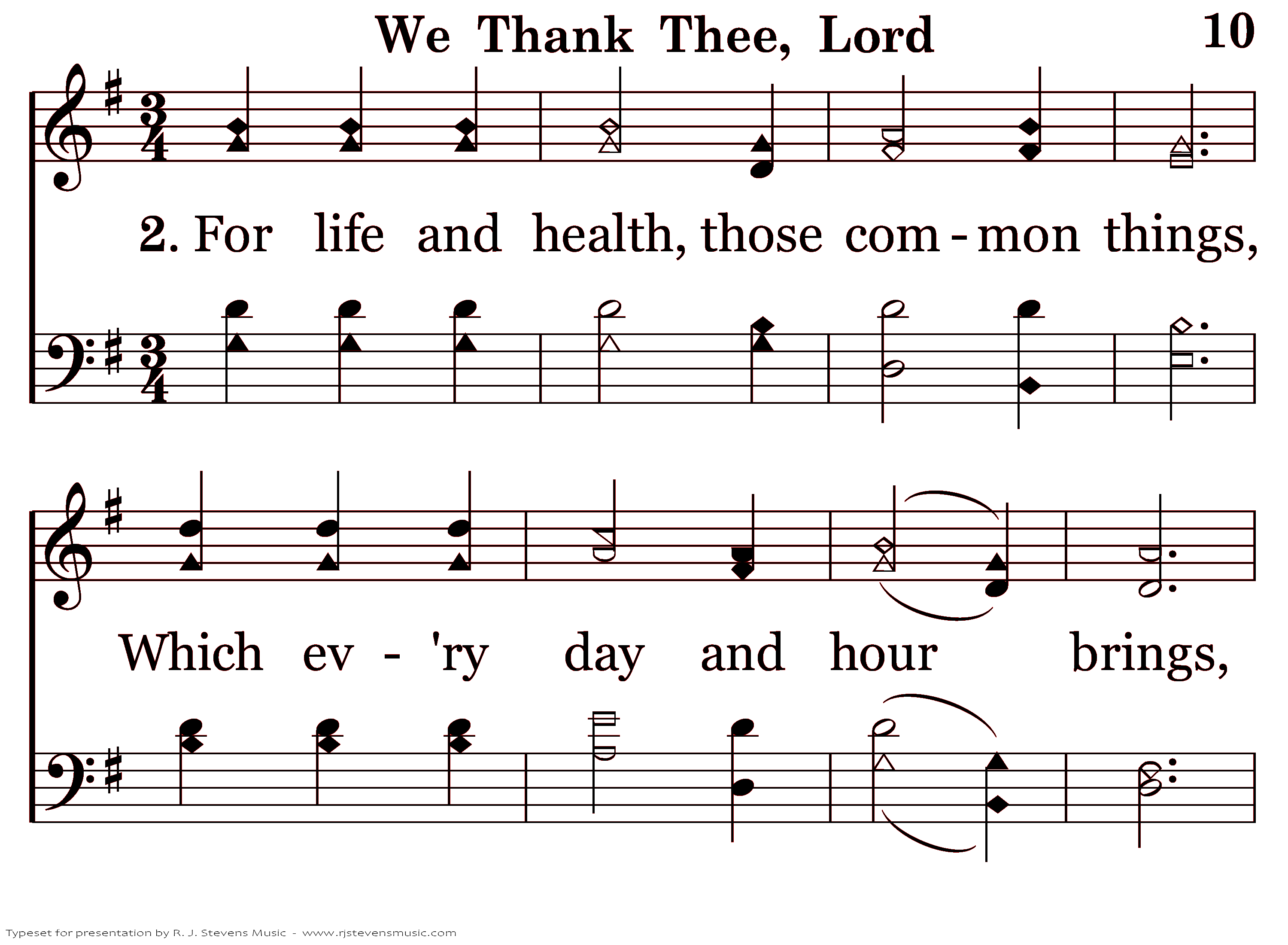 We Thank Thee, Lord

10

2. For life and health, those com - mon things,

Which ev - 'ry day and hour brings,

Typeset for presentation by R. J. Stevens Music - www.rjstevensmusic.com